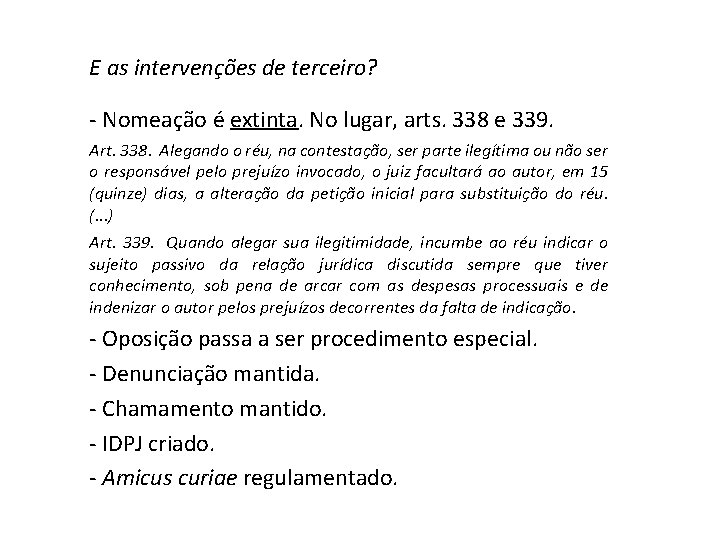 E as intervenções de terceiro?

- Nomeação é extinta. No lugar, arts. 338 e 339.

Art. 338. Alegando o réu, na contestação, ser parte ilegítima ou não ser o responsável pelo prejuízo invocado, o juiz facultará ao autor, em 15 (quinze) dias, a alteração da petição inicial para substituição do réu. (...)

Art. 339. Quando alegar sua ilegitimidade, incumbe ao réu indicar o sujeito passivo da relação jurídica discutida sempre que tiver conhecimento, sob pena de arcar com as despesas processuais e de indenizar o autor pelos prejuízos decorrentes da falta de indicação.

- Oposição passa a ser procedimento especial.

- Denunciação mantida.

- Chamamento mantido.

- IDPJ criado.

- Amicus curiae regulamentado.